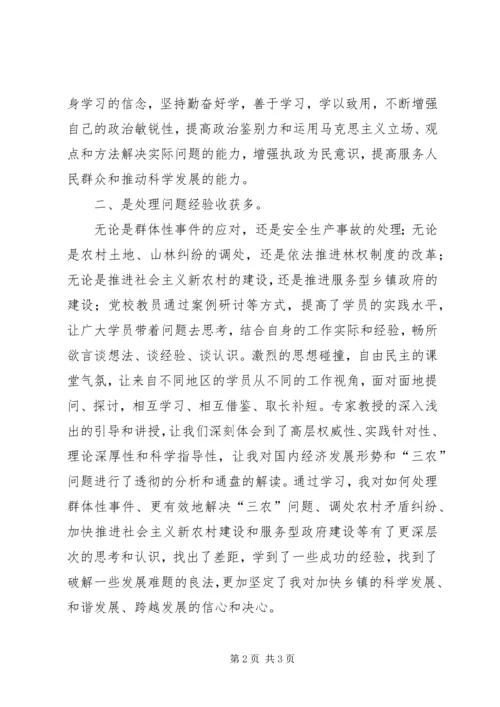 身学习的信念，坚持勤奋好学，善于学习，学以致用，不断增强自己的政治敏锐性，提高政治鉴别力和运用马克思主义立场、观点和方法解决实际问题的能力，增强执政为民意识，提高服务人民群众和推动科学发展的能力。

二、是处理问题经验收获多。

无论是群体性事件的应对，还是安全生产事故的处理；无论是农村土地、山林纠纷的调处，还是依法推进林权制度的改革；无论是推进社会主义新农村的建设，还是推进服务型乡镇政府的建设；党校教员通过案例研讨等方式，提高了学员的实践水平，让广大学员带着问题去思考，结合自身的工作实际和经验，畅所欲言谈想法、谈经验、谈认识。激烈的思想碰撞，自由民主的课堂气氛，让来自不同地区的学员从不同的工作视角，面对面地提问、探讨，相互学习、相互借鉴、取长补短。专家教授的深入浅出的引导和讲授，让我们深刻体会到了高层权威性、实践针对性、理论深厚性和科学指导性，让我对国内经济发展形势和“三农”问题进行了透彻的分析和通盘的解读。通过学习，我对如何处理群体性事件、更有效地解决“三农”问题、调处农村矛盾纠纷、加快推进社会主义新农村建设和服务型政府建设等有了更深层次的思考和认识，找出了差距，学到了一些成功的经验，找到了破解一些发展难题的良法，更加坚定了我对加快乡镇的科学发展、和谐发展、跨越发展的信心和决心。

第2页 共3页